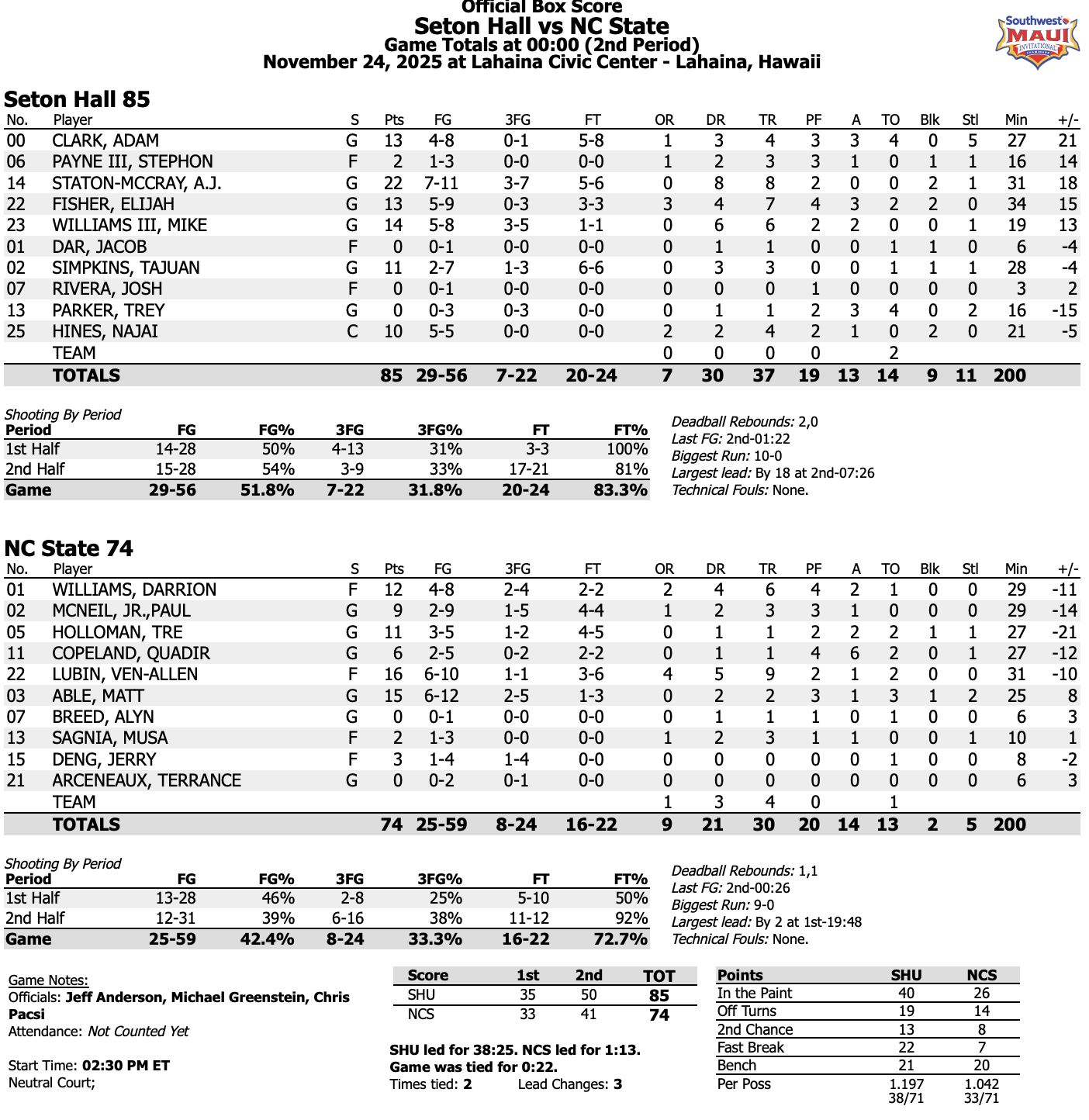 Official Box Score
Seton Hall vs NC State
Game Totals at 00:00 (2nd Period)
November 24, 2025 at Lahaina Civic Center - Lahaina, Hawaii

Southwest MAUI INVITATIONAL

Seton Hall 85

| No. | Player | S | Pts | FG | 3FG | FT | OR | DR | TR | PF | A | TO | Blk | Stl | Min | +/- |
|---|---|---|---|---|---|---|---|---|---|---|---|---|---|---|---|---|
| 00 | CLARK, ADAM | G | 13 | 4-8 | 0-1 | 5-8 | 1 | 3 | 4 | 3 | 3 | 4 | 0 | 5 | 27 | 21 |
| 06 | PAYNE III, STEPHON | F | 2 | 1-3 | 0-0 | 0-0 | 1 | 2 | 3 | 3 | 1 | 0 | 1 | 1 | 16 | 14 |
| 14 | STATON-MCCRAY, A.J. | G | 22 | 7-11 | 3-7 | 5-6 | 0 | 8 | 8 | 2 | 0 | 0 | 2 | 1 | 31 | 18 |
| 22 | FISHER, ELIJAH | G | 13 | 5-9 | 0-3 | 3-3 | 3 | 4 | 7 | 4 | 3 | 2 | 2 | 0 | 34 | 15 |
| 23 | WILLIAMS III, MIKE | G | 14 | 5-8 | 3-5 | 1-1 | 0 | 6 | 6 | 2 | 2 | 0 | 0 | 1 | 19 | 13 |
| 01 | DAR, JACOB | F | 0 | 0-1 | 0-0 | 0-0 | 0 | 1 | 1 | 0 | 0 | 1 | 1 | 0 | 6 | -4 |
| 02 | SIMPKINS, TAJUAN | G | 11 | 2-7 | 1-3 | 6-6 | 0 | 3 | 3 | 0 | 0 | 1 | 1 | 1 | 28 | -4 |
| 07 | RIVERA, JOSH | F | 0 | 0-1 | 0-0 | 0-0 | 0 | 0 | 0 | 1 | 0 | 0 | 0 | 0 | 3 | 2 |
| 13 | PARKER, TREY | G | 0 | 0-3 | 0-3 | 0-0 | 0 | 1 | 1 | 2 | 3 | 4 | 0 | 2 | 16 | -15 |
| 25 | HINES, NAJAI | C | 10 | 5-5 | 0-0 | 0-0 | 2 | 2 | 4 | 2 | 1 | 0 | 2 | 0 | 21 | -5 |
| | TEAM | | | | | | 0 | 0 | 0 | 0 | | 2 | | | | |
| | TOTALS | | 85 | 29-56 | 7-22 | 20-24 | 7 | 30 | 37 | 19 | 13 | 14 | 9 | 11 | 200 | |

Shooting By Period

| Period | FG | FG% | 3FG | 3FG% | FT | FT% |
|---|---|---|---|---|---|---|
| 1st Half | 14-28 | 50% | 4-13 | 31% | 3-3 | 100% |
| 2nd Half | 15-28 | 54% | 3-9 | 33% | 17-21 | 81% |
| Game | 29-56 | 51.8% | 7-22 | 31.8% | 20-24 | 83.3% |

Deadball Rebounds: 2,0
Last FG: 2nd-01:22
Biggest Run: 10-0
Largest lead: By 18 at 2nd-07:26
Technical Fouls: None.

NC State 74

| No. | Player | S | Pts | FG | 3FG | FT | OR | DR | TR | PF | A | TO | Blk | Stl | Min | +/- |
|---|---|---|---|---|---|---|---|---|---|---|---|---|---|---|---|---|
| 01 | WILLIAMS, DARRION | F | 12 | 4-8 | 2-4 | 2-2 | 2 | 4 | 6 | 4 | 2 | 1 | 0 | 0 | 29 | -11 |
| 02 | MCNEIL, JR.,PAUL | G | 9 | 2-9 | 1-5 | 4-4 | 1 | 2 | 3 | 3 | 1 | 0 | 0 | 0 | 29 | -14 |
| 05 | HOLLOMAN, TRE | G | 11 | 3-5 | 1-2 | 4-5 | 0 | 1 | 1 | 2 | 2 | 2 | 1 | 1 | 27 | -21 |
| 11 | COPELAND, QUADIR | G | 6 | 2-5 | 0-2 | 2-2 | 0 | 1 | 1 | 4 | 6 | 2 | 0 | 1 | 27 | -12 |
| 22 | LUBIN, VEN-ALLEN | F | 16 | 6-10 | 1-1 | 3-6 | 4 | 5 | 9 | 2 | 1 | 2 | 0 | 0 | 31 | -10 |
| 03 | ABLE, MATT | G | 15 | 6-12 | 2-5 | 1-3 | 0 | 2 | 2 | 3 | 1 | 3 | 1 | 2 | 25 | 8 |
| 07 | BREED, ALYN | G | 0 | 0-1 | 0-0 | 0-0 | 0 | 1 | 1 | 1 | 0 | 1 | 0 | 0 | 6 | 3 |
| 13 | SAGNIA, MUSA | F | 2 | 1-3 | 0-0 | 0-0 | 1 | 2 | 3 | 1 | 1 | 0 | 0 | 1 | 10 | 1 |
| 15 | DENG, JERRY | F | 3 | 1-4 | 1-4 | 0-0 | 0 | 0 | 0 | 0 | 0 | 1 | 0 | 0 | 8 | -2 |
| 21 | ARCENEAUX, TERRANCE | G | 0 | 0-2 | 0-1 | 0-0 | 0 | 0 | 0 | 0 | 0 | 0 | 0 | 0 | 6 | 3 |
| | TEAM | | | | | | 1 | 3 | 4 | 0 | | 1 | | | | |
| | TOTALS | | 74 | 25-59 | 8-24 | 16-22 | 9 | 21 | 30 | 20 | 14 | 13 | 2 | 5 | 200 | |

Shooting By Period

| Period | FG | FG% | 3FG | 3FG% | FT | FT% |
|---|---|---|---|---|---|---|
| 1st Half | 13-28 | 46% | 2-8 | 25% | 5-10 | 50% |
| 2nd Half | 12-31 | 39% | 6-16 | 38% | 11-12 | 92% |
| Game | 25-59 | 42.4% | 8-24 | 33.3% | 16-22 | 72.7% |

Deadball Rebounds: 1,1
Last FG: 2nd-00:26
Biggest Run: 9-0
Largest lead: By 2 at 1st-19:48
Technical Fouls: None.

Game Notes:
Officials: Jeff Anderson, Michael Greenstein, Chris Pacsi
Attendance: Not Counted Yet

Start Time: 02:30 PM ET
Neutral Court;

| Score | 1st | 2nd | TOT |
|---|---|---|---|
| SHU | 35 | 50 | 85 |
| NCS | 33 | 41 | 74 |

SHU led for 38:25. NCS led for 1:13. Game was tied for 0:22.
Times tied: 2 Lead Changes: 3

| Points | SHU | NCS |
|---|---|---|
| In the Paint | 40 | 26 |
| Off Turns | 19 | 14 |
| 2nd Chance | 13 | 8 |
| Fast Break | 22 | 7 |
| Bench | 21 | 20 |
| Per Poss | 1.197 38/71 | 1.042 33/71 |